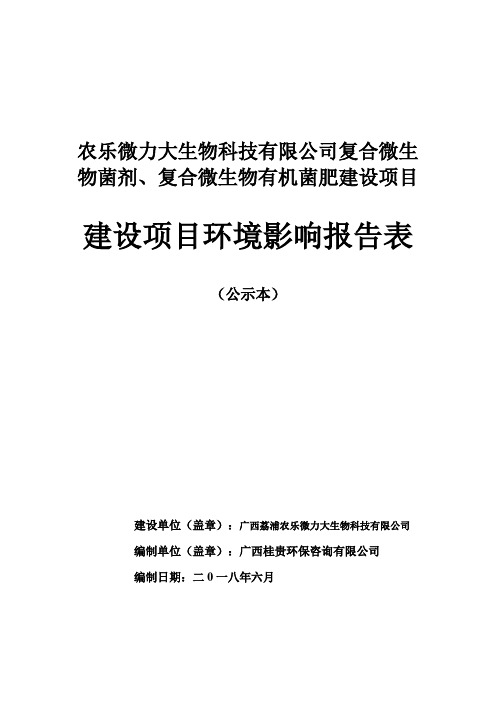 农乐微力大生物科技有限公司复合微生物菌剂、复合微生物有机菌肥建设项目

建设项目环境影响报告表

（公示本）

建设单位（盖章）：广西荔浦农乐微力大生物科技有限公司

编制单位（盖章）：广西桂贵环保咨询有限公司

编制日期：二0一八年六月